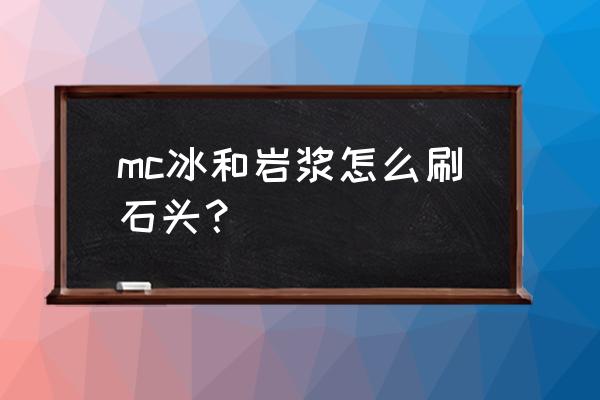 mc冰和岩浆怎么刷石头？